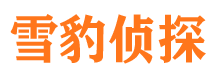 雪豹侦探